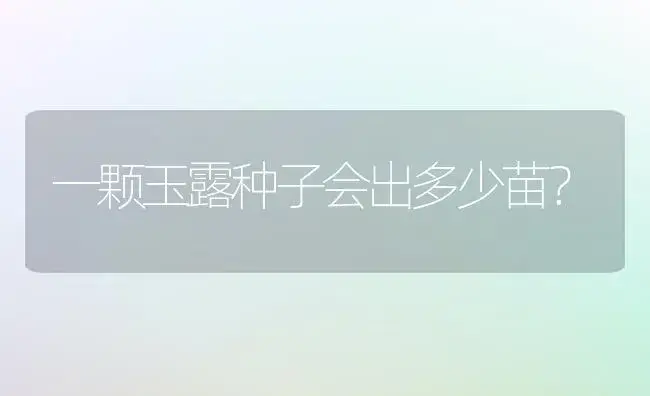 一颗玉露种子会出多少苗?